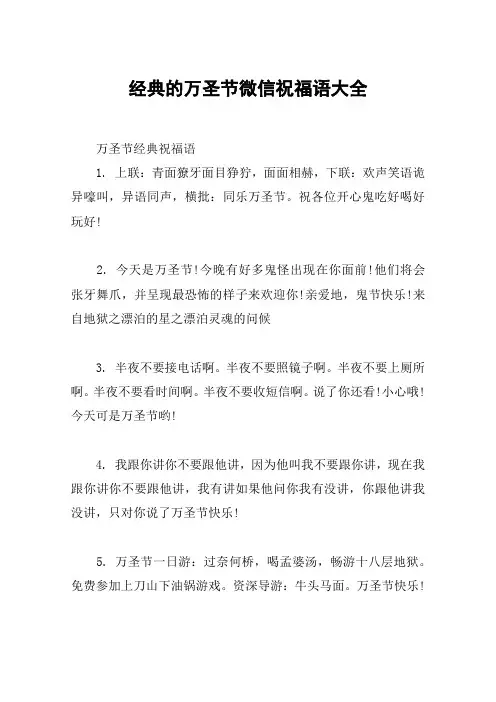 经典的万圣节微信祝福语大全

万圣节经典祝福语

1. 上联：青面獠牙面目狰狞，面面相赫，下联：欢声笑语诡异嚎叫，异语同声，横批：同乐万圣节。祝各位开心鬼吃好喝好玩好!

2. 今天是万圣节!今晚有好多鬼怪出现在你面前!他们将会张牙舞爪，并呈现最恐怖的样子来欢迎你!亲爱地，鬼节快乐!来自地狱之漂泊的星之漂泊灵魂的问候

3. 半夜不要接电话啊。半夜不要照镜子啊。半夜不要上厕所啊。半夜不要看时间啊。半夜不要收短信啊。说了你还看!小心哦!今天可是万圣节哟!

4. 我跟你讲你不要跟他讲，因为他叫我不要跟你讲，现在我跟你讲你不要跟他讲，我有讲如果他问你我有没讲，你跟他讲我没讲，只对你说了万圣节快乐!

5. 万圣节一日游：过奈何桥，喝孟婆汤，畅游十八层地狱。免费参加上刀山下油锅游戏。资深导游：牛头马面。万圣节快乐!